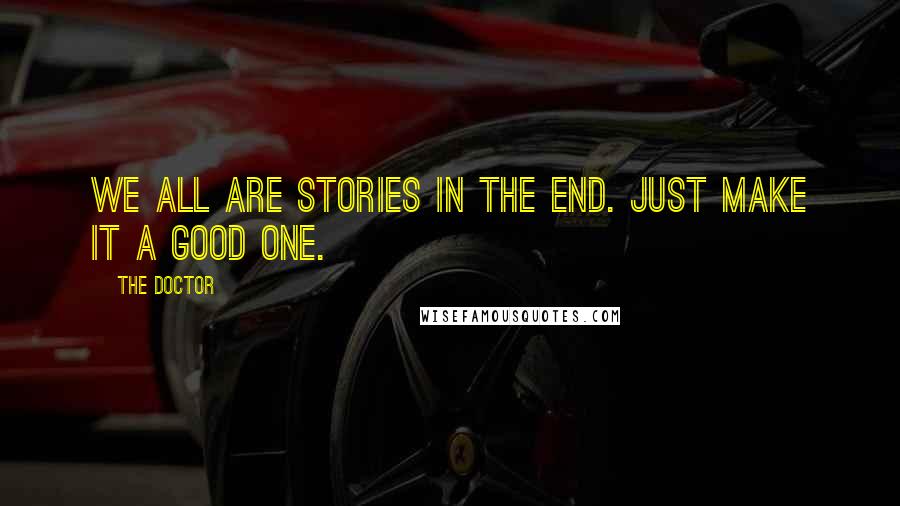 WE ALL ARE STORIES IN THE END. JUST MAKE IT A GOOD ONE.

THE DOCTOR

WISEFAMOUSQUOTES.COM